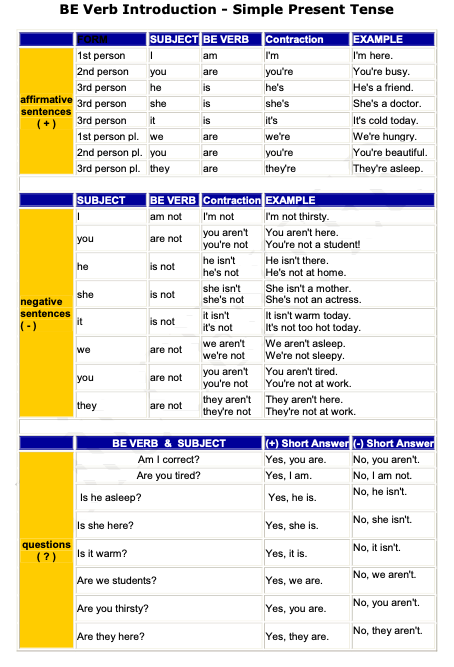 BE Verb Introduction - Simple Present Tense

| | FORM | SUBJECT | BE VERB | Contraction | EXAMPLE |
|---|---|---|---|---|---|
| affirmative sentences ( + ) | 1st person | I | am | I'm | I'm here. |
| | 2nd person | you | are | you're | You're busy. |
| | 3rd person | he | is | he's | He's a friend. |
| | 3rd person | she | is | she's | She's a doctor. |
| | 3rd person | it | is | it's | It's cold today. |
| | 1st person pl. | we | are | we're | We're hungry. |
| | 2nd person pl. | you | are | you're | You're beautiful. |
| | 3rd person pl. | they | are | they're | They're asleep. |

| | SUBJECT | BE VERB | Contraction | EXAMPLE |
|---|---|---|---|---|
| negative sentences ( - ) | I | am not | I'm not | I'm not thirsty. |
| | you | are not | you aren't you're not | You aren't here. You're not a student! |
| | he | is not | he isn't he's not | He isn't there. He's not at home. |
| | she | is not | she isn't she's not | She isn't a mother. She's not an actress. |
| | it | is not | it isn't it's not | It isn't warm today. It's not too hot today. |
| | we | are not | we aren't we're not | We aren't asleep. We're not sleepy. |
| | you | are not | you aren't you're not | You aren't tired. You're not at work. |
| | they | are not | they aren't they're not | They aren't here. They're not at work. |

| | BE VERB & SUBJECT | (+) Short Answer | (-) Short Answer |
|---|---|---|---|
| questions ( ? ) | Am I correct? | Yes, you are. | No, you aren't. |
| | Are you tired? | Yes, I am. | No, I am not. |
| | Is he asleep? | Yes, he is. | No, he isn't. |
| | Is she here? | Yes, she is. | No, she isn't. |
| | Is it warm? | Yes, it is. | No, it isn't. |
| | Are we students? | Yes, we are. | No, we aren't. |
| | Are you thirsty? | Yes, you are. | No, you aren't. |
| | Are they here? | Yes, they are. | No, they aren't. |